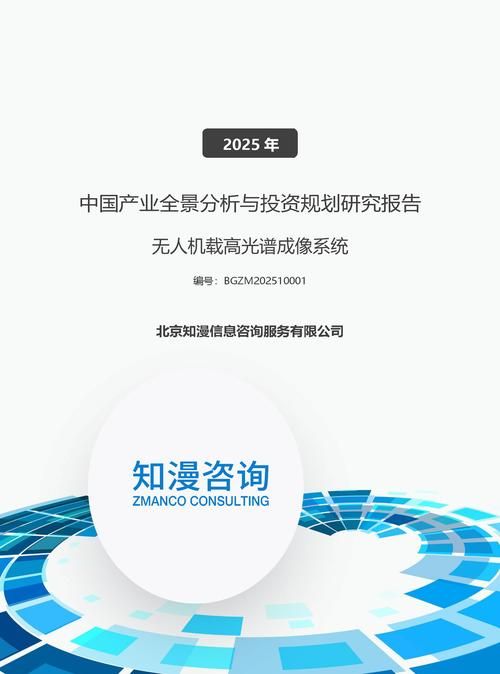 2025 年

中国产业全景分析与投资规划研究报告

无人机载高光谱成像系统

编号：BGZM202510001

北京知漫信息咨询服务有限公司

知漫咨询
ZMANCO CONSULTING